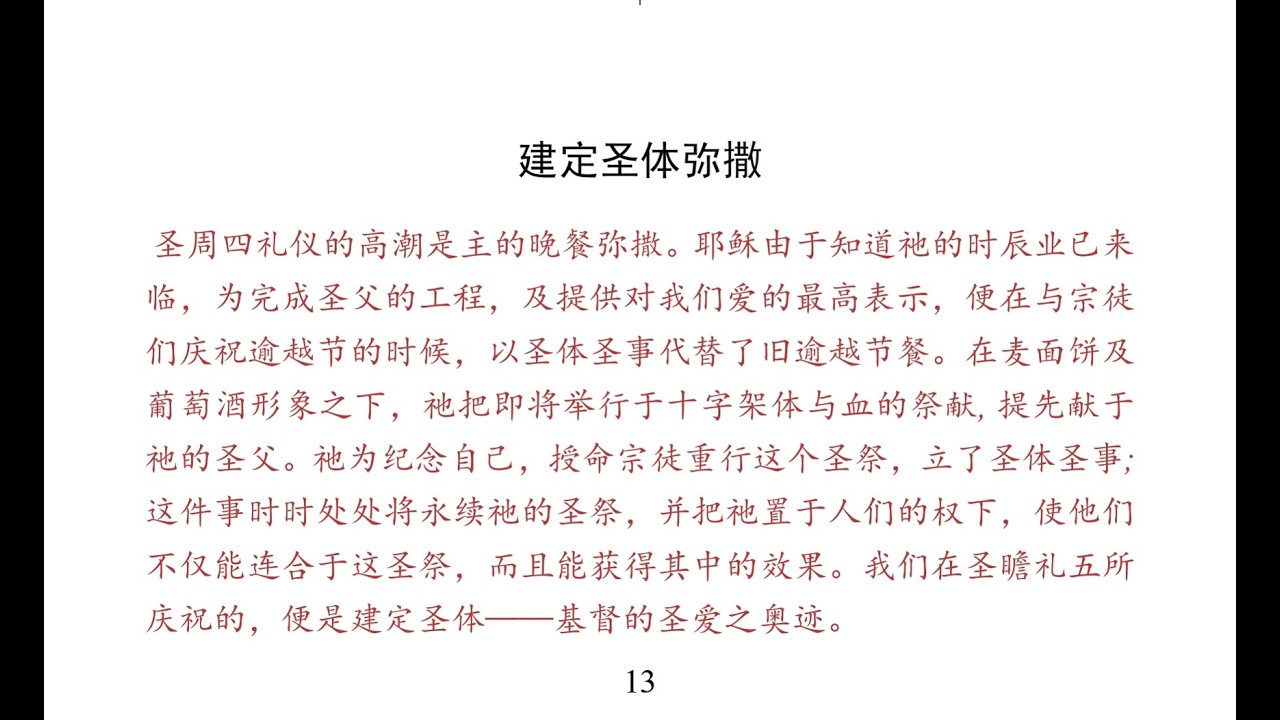 建定圣体弥撒

圣周四礼仪的高潮是主的晚餐弥撒。耶稣由于知道祂的时辰业已来临，为完成圣父的工程，及提供对我们爱的最高表示，便在与宗徒们庆祝逾越节的时候，以圣体圣事代替了旧逾越节餐。在麦面饼及葡萄酒形象之下，祂把即将举行于十字架体与血的祭献，提先献于祂的圣父。祂为纪念自己，授命宗徒重行这个圣祭，立了圣体圣事；这件事时时处处将永续祂的圣祭，并把祂置于人们的权下，使他们不仅能连合于这圣祭，而且能获得其中的效果。我们在圣瞻礼五所庆祝的，便是建定圣体——基督的圣爱之奥迹。

13